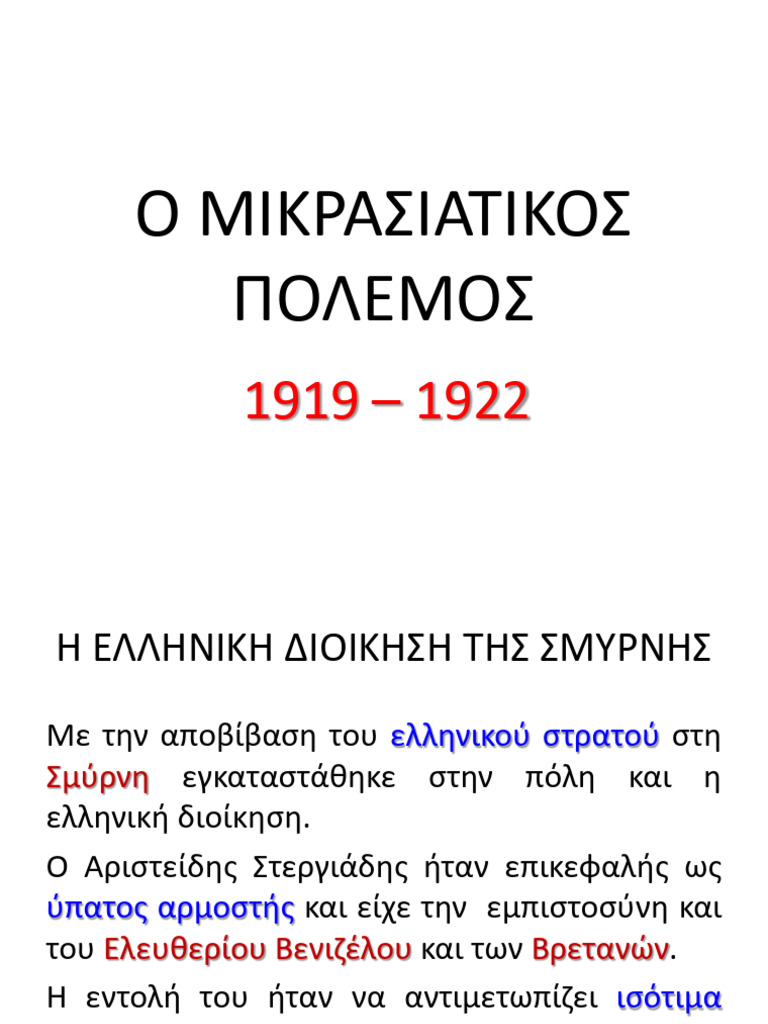 Ο ΜΙΚΡΑΣΙΑΤΙΚΟΣ ΠΟΛΕΜΟΣ

1919 – 1922

Η ΕΛΛΗΝΙΚΗ ΔΙΟΙΚΗΣΗ ΤΗΣ ΣΜΥΡΝΗΣ

Με την αποβίβαση του ελληνικού στρατού στη Σμύρνη εγκαταστάθηκε στην πόλη και η ελληνική διοίκηση.

Ο Αριστείδης Στεργιάδης ήταν επικεφαλής ως ύπατος αρμοστής και είχε την εμπιστοσύνη και του Ελευθερίου Βενιζέλου και των Βρετανών.

Η εντολή του ήταν να αντιμετωπίζει ισότιμα